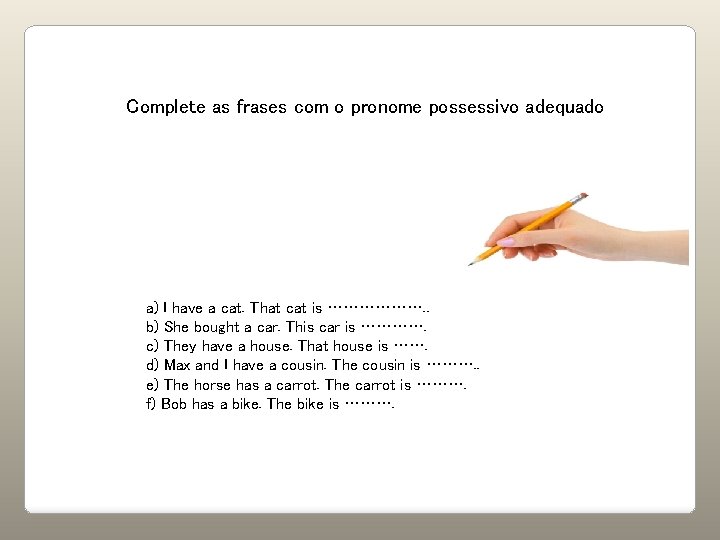 Complete as frases com o pronome possessivo adequado

a) I have a cat. That cat is ………………..
b) She bought a car. This car is ………….
c) They have a house. That house is …….
d) Max and I have a cousin. The cousin is ………..
e) The horse has a carrot. The carrot is ……….
f) Bob has a bike. The bike is ……….